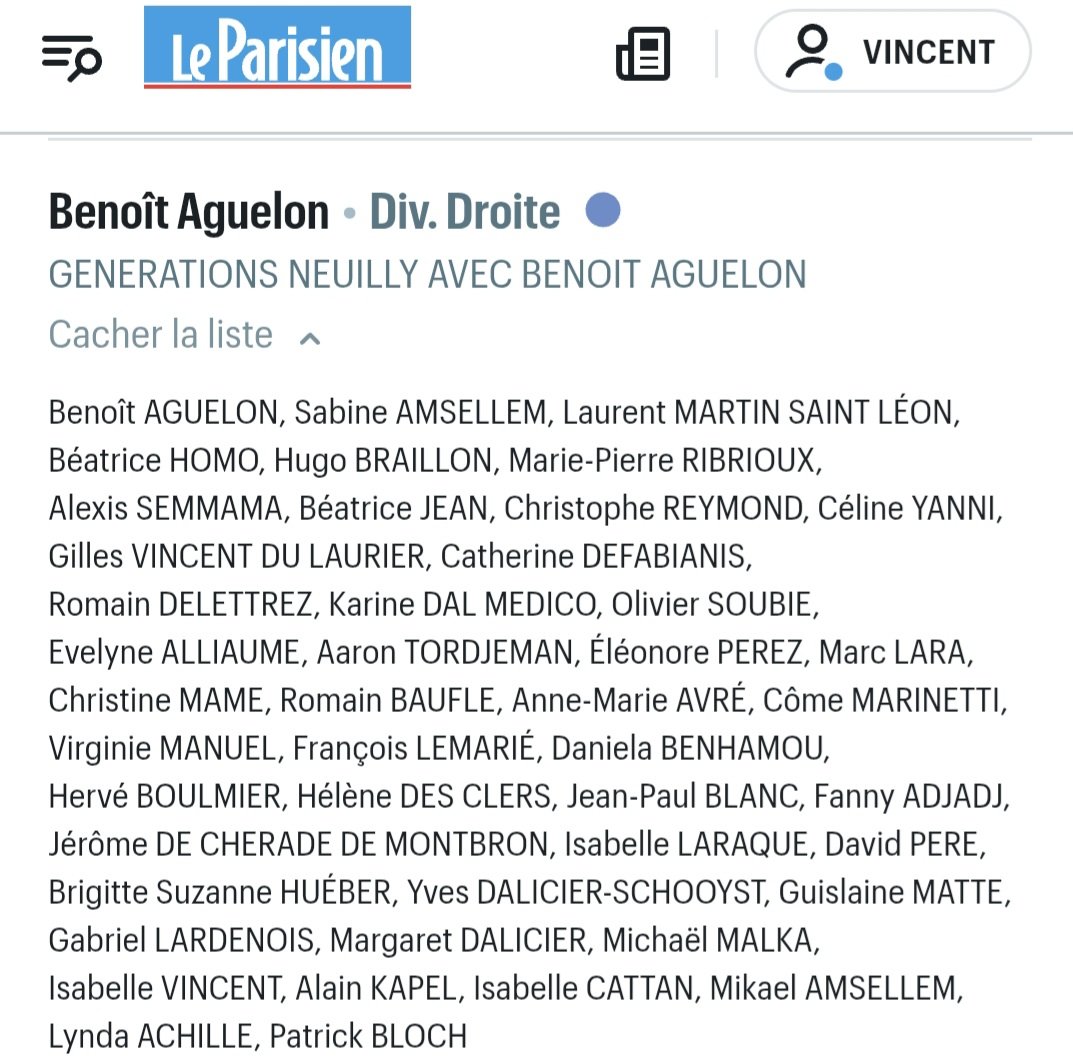 Le Parisien

VINCENT

Benoît Aguelon • Div. Droite

GENERATIONS NEUILLY AVEC BENOIT AGUELON

Cacher la liste

Benoît AGUELON, Sabine AMSELLEM, Laurent MARTIN SAINT LÉON, Béatrice HOMO, Hugo BRAILLON, Marie-Pierre RIBRIOUX, Alexis SEMMAMA, Béatrice JEAN, Christophe REYMOND, Céline YANNI, Gilles VINCENT DU LAURIER, Catherine DEFABIANIS, Romain DELETTREZ, Karine DAL MEDICO, Olivier SOUBIE, Evelyne ALLIAUME, Aaron TORDJEMAN, Éléonore PEREZ, Marc LARA, Christine MAME, Romain BAUFLE, Anne-Marie AVRÉ, Côme MARINETTI, Virginie MANUEL, François LEMARIÉ, Daniela BENHAMOU, Hervé BOULMIER, Hélène DES CLERS, Jean-Paul BLANC, Fanny ADJADJ, Jérôme DE CHERADE DE MONTBRON, Isabelle LARAQUE, David PERE, Brigitte Suzanne HUÉBER, Yves DALICIER-SCHOOYST, Guislaine MATTE, Gabriel LARDENOIS, Margaret DALICIER, Michaël MALKA, Isabelle VINCENT, Alain KAPEL, Isabelle CATTAN, Mikael AMSELLEM, Lynda ACHILLE, Patrick BLOCH